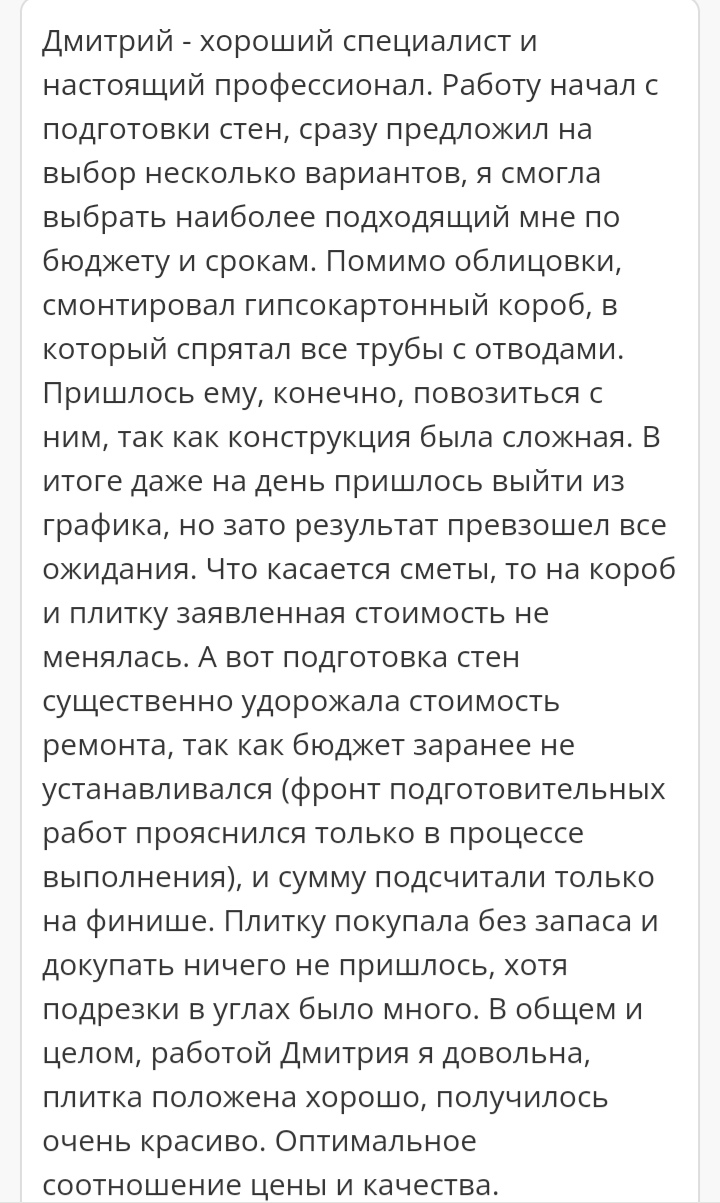 Дмитрий - хороший специалист и настоящий профессионал. Работу начал с подготовки стен, сразу предложил на выбор несколько вариантов, я смогла выбрать наиболее подходящий мне по бюджету и срокам. Помимо облицовки, смонтировал гипсокартонный короб, в который спрятал все трубы с отводами. Пришлось ему, конечно, повозиться с ним, так как конструкция была сложная. В итоге даже на день пришлось выйти из графика, но зато результат превзошел все ожидания. Что касается сметы, то на короб и плитку заявленная стоимость не менялась. А вот подготовка стен существенно удорожала стоимость ремонта, так как бюджет заранее не устанавливался (фронт подготовительных работ прояснился только в процессе выполнения), и сумму подсчитали только на финише. Плитку покупала без запаса и докупать ничего не пришлось, хотя подрезки в углах было много. В общем и целом, работой Дмитрия я довольна, плитка положена хорошо, получилось очень красиво. Оптимальное соотношение цены и качества.